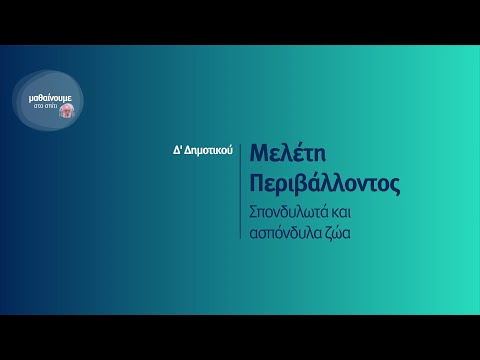 μαθαίνουμε
στο σπίτι

Δ' Δημοτικού

Μελέτη Περιβάλλοντος

Σπονδυλωτά και ασπόνδυλα ζώα